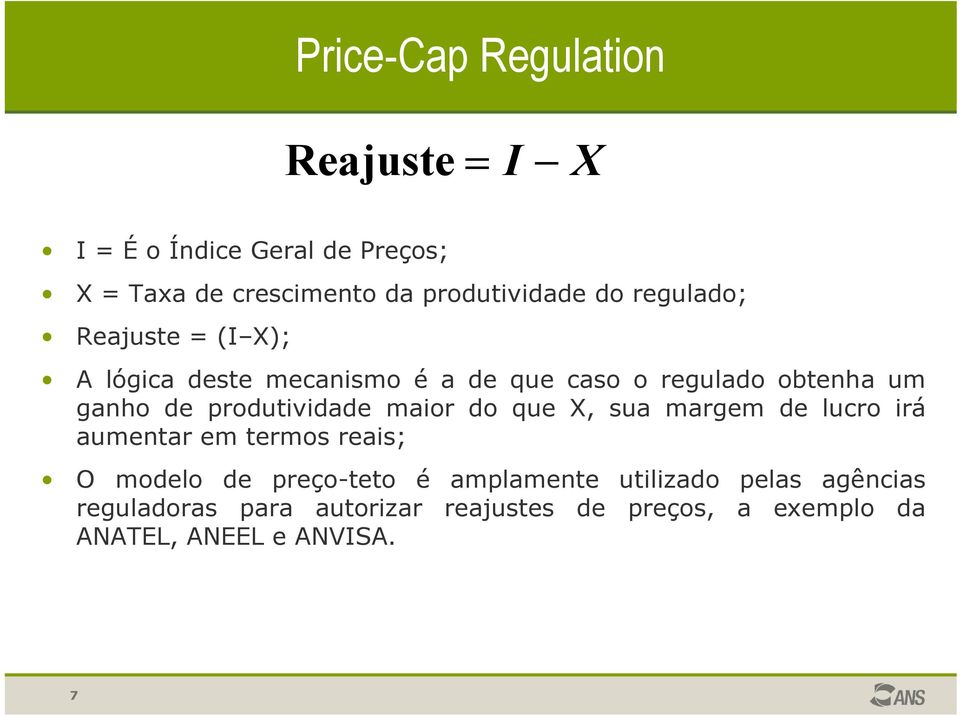 Price-Cap Regulation

$\text{Reajuste} = I - X$

• I = É o Índice Geral de Preços;

• X = Taxa de crescimento da produtividade do regulado;

• Reajuste = (I–X);

• A lógica deste mecanismo é a de que caso o regulado obtenha um ganho de produtividade maior do que X, sua margem de lucro irá aumentar em termos reais;

• O modelo de preço-teto é amplamente utilizado pelas agências reguladoras para autorizar reajustes de preços, a exemplo da ANATEL, ANEEL e ANVISA.

7

ANS